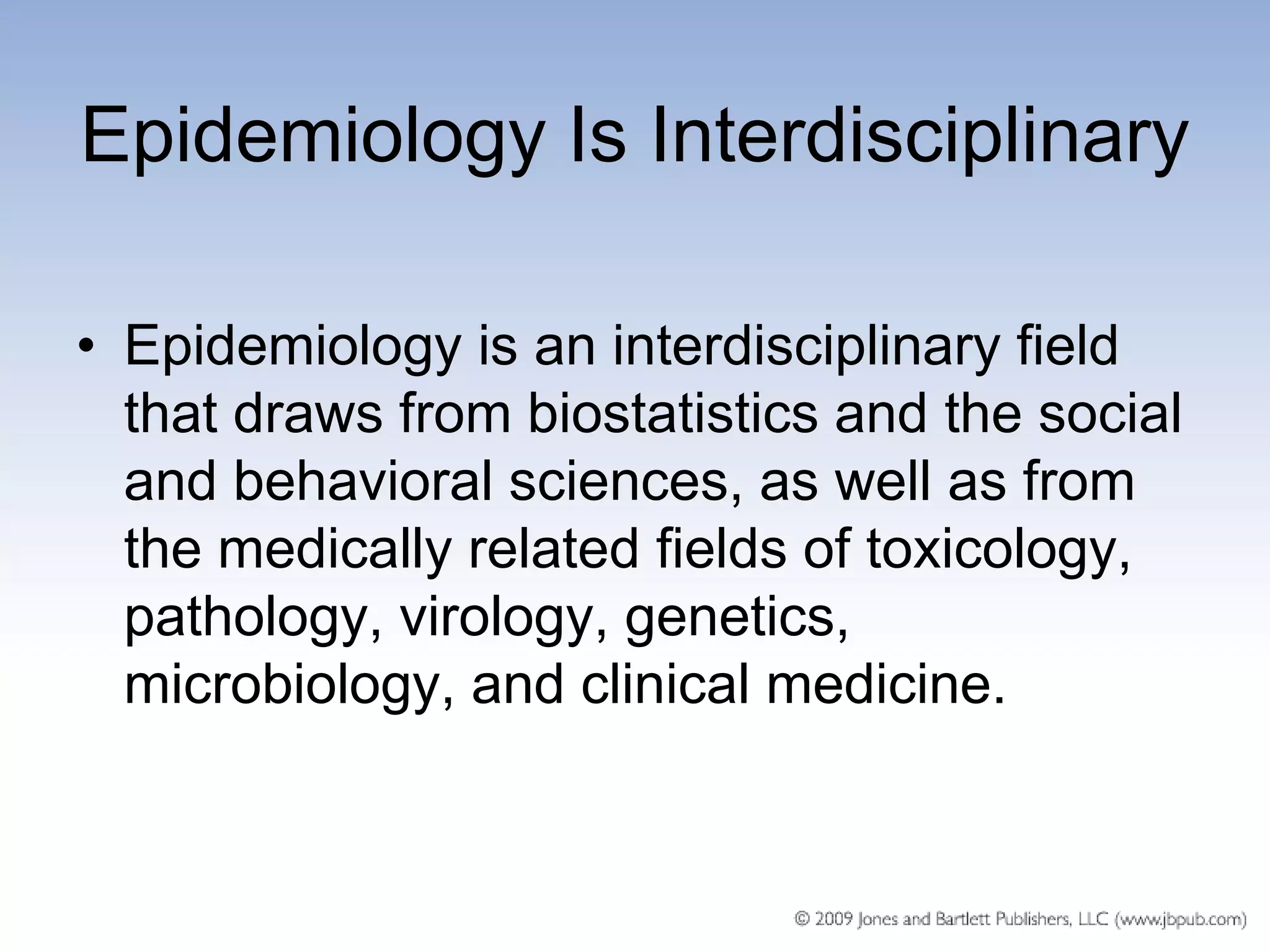 Epidemiology Is Interdisciplinary

• Epidemiology is an interdisciplinary field that draws from biostatistics and the social and behavioral sciences, as well as from the medically related fields of toxicology, pathology, virology, genetics, microbiology, and clinical medicine.

© 2009 Jones and Bartlett Publishers, LLC (www.jbpub.com)